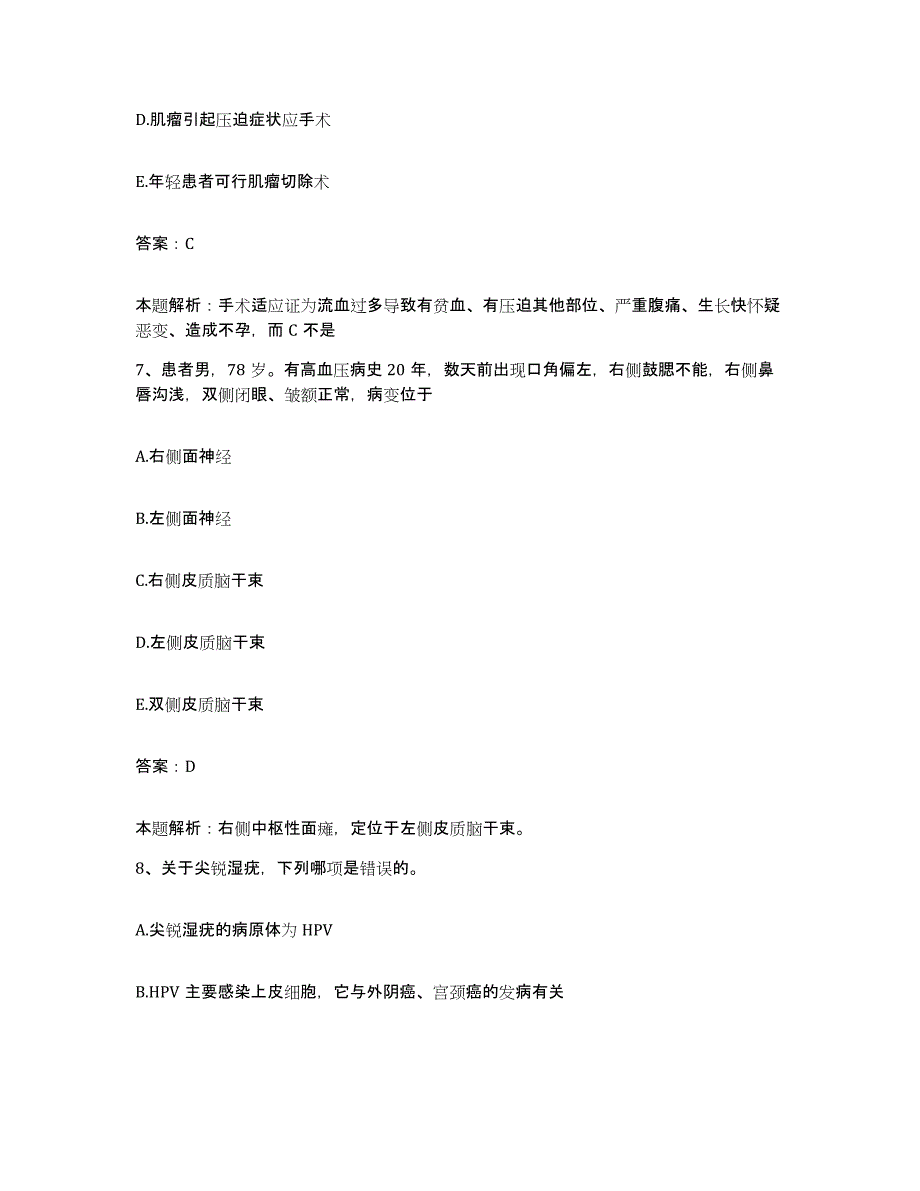 D.肌瘤引起压迫症状应手术

E.年轻患者可行肌瘤切除术

答案：C

本题解析：手术适应证为流血过多导致有贫血、有压迫其他部位、严重腹痛、生长快怀疑恶变、造成不孕，而 C 不是

7、患者男，78 岁。有高血压病史 20 年，数天前出现口角偏左，右侧鼓腮不能，右侧鼻唇沟浅，双侧闭眼、皱额正常，病变位于

A.右侧面神经

B.左侧面神经

C.右侧皮质脑干束

D.左侧皮质脑干束

E.双侧皮质脑干束

答案：D

本题解析：右侧中枢性面瘫，定位于左侧皮质脑干束。

8、关于尖锐湿疣，下列哪项是错误的。

A.尖锐湿疣的病原体为 HPV

B.HPV 主要感染上皮细胞，它与外阴癌、宫颈癌的发病有关